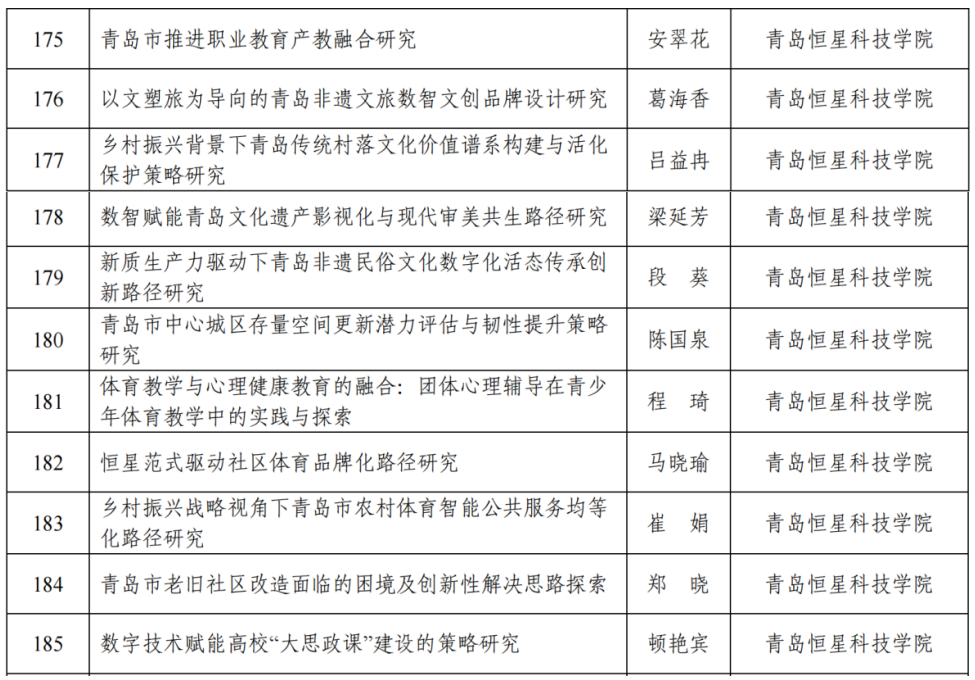 | 175 | 青岛市推进职业教育产教融合研究 | 安翠花 | 青岛恒星科技学院 |
|---|---|---|---|
| 176 | 以文塑旅为导向的青岛非遗文旅数智文创品牌设计研究 | 葛海香 | 青岛恒星科技学院 |
| 177 | 乡村振兴背景下青岛传统村落文化价值谱系构建与活化保护策略研究 | 吕益冉 | 青岛恒星科技学院 |
| 178 | 数智赋能青岛文化遗产影视化与现代审美共生路径研究 | 梁延芳 | 青岛恒星科技学院 |
| 179 | 新质生产力驱动下青岛非遗民俗文化数字化活态传承创新路径研究 | 段 葵 | 青岛恒星科技学院 |
| 180 | 青岛市中心城区存量空间更新潜力评估与韧性提升策略研究 | 陈国泉 | 青岛恒星科技学院 |
| 181 | 体育教学与心理健康教育的融合：团体心理辅导在青少年体育教学中的实践与探索 | 程 琦 | 青岛恒星科技学院 |
| 182 | 恒星范式驱动社区体育品牌化路径研究 | 马晓瑜 | 青岛恒星科技学院 |
| 183 | 乡村振兴战略视角下青岛市农村体育智能公共服务均等化路径研究 | 崔 娟 | 青岛恒星科技学院 |
| 184 | 青岛市老旧社区改造面临的困境及创新性解决思路探索 | 郑 晓 | 青岛恒星科技学院 |
| 185 | 数字技术赋能高校“大思政课”建设的策略研究 | 顿艳宾 | 青岛恒星科技学院 |